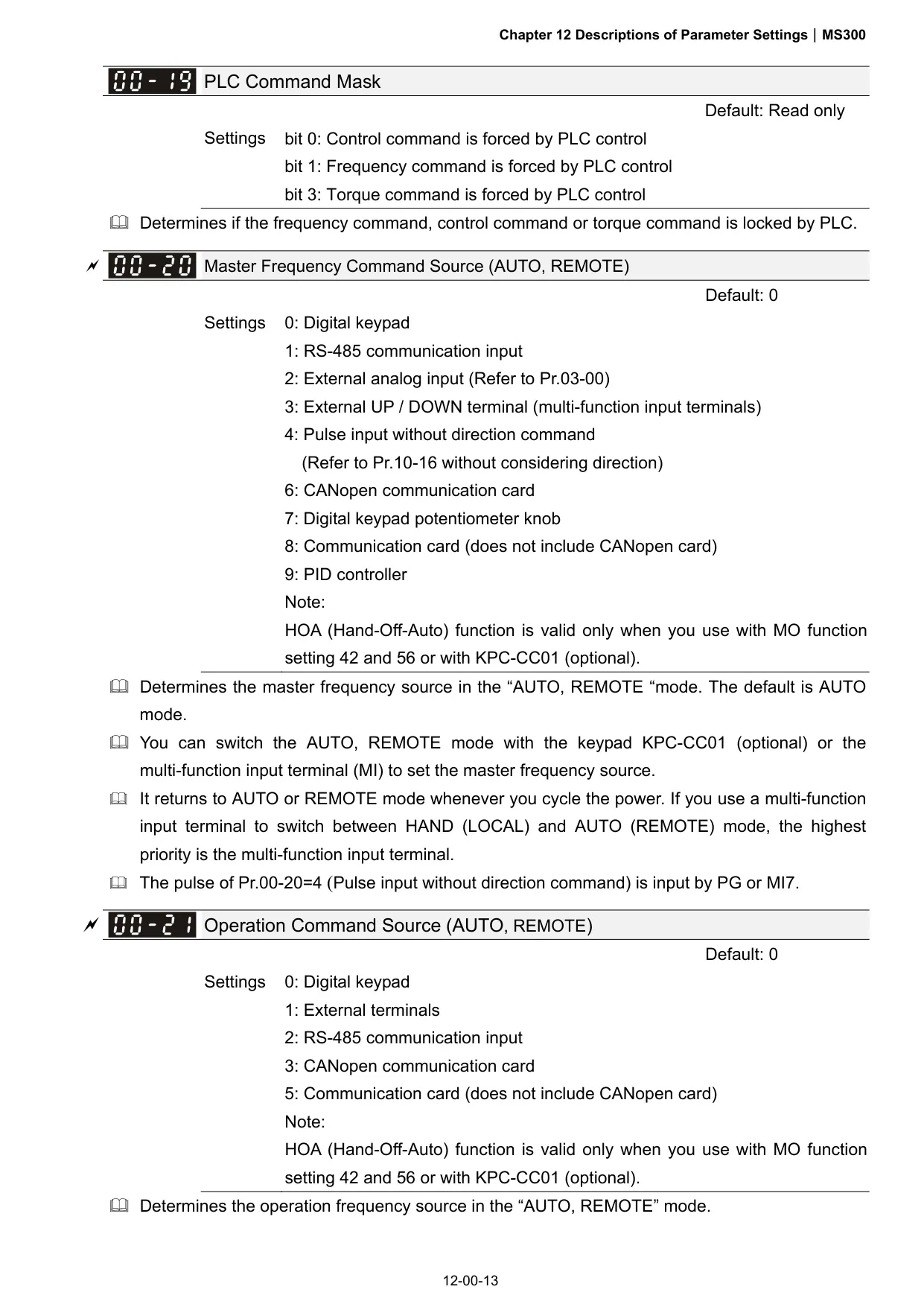 Chapter 12 Descriptions of Parameter Settings | MS300

00-19 PLC Command Mask

Default: Read only

Settings bit 0: Control command is forced by PLC control
bit 1: Frequency command is forced by PLC control
bit 3: Torque command is forced by PLC control

Determines if the frequency command, control command or torque command is locked by PLC.

00-20 Master Frequency Command Source (AUTO, REMOTE)

Default: 0

Settings 0: Digital keypad
1: RS-485 communication input
2: External analog input (Refer to Pr.03-00)
3: External UP / DOWN terminal (multi-function input terminals)
4: Pulse input without direction command
(Refer to Pr.10-16 without considering direction)
6: CANopen communication card
7: Digital keypad potentiometer knob
8: Communication card (does not include CANopen card)
9: PID controller
Note:
HOA (Hand-Off-Auto) function is valid only when you use with MO function setting 42 and 56 or with KPC-CC01 (optional).

Determines the master frequency source in the “AUTO, REMOTE “mode. The default is AUTO mode.

You can switch the AUTO, REMOTE mode with the keypad KPC-CC01 (optional) or the multi-function input terminal (MI) to set the master frequency source.

It returns to AUTO or REMOTE mode whenever you cycle the power. If you use a multi-function input terminal to switch between HAND (LOCAL) and AUTO (REMOTE) mode, the highest priority is the multi-function input terminal.

The pulse of Pr.00-20=4 (Pulse input without direction command) is input by PG or MI7.

00-21 Operation Command Source (AUTO, REMOTE)

Default: 0

Settings 0: Digital keypad
1: External terminals
2: RS-485 communication input
3: CANopen communication card
5: Communication card (does not include CANopen card)
Note:
HOA (Hand-Off-Auto) function is valid only when you use with MO function setting 42 and 56 or with KPC-CC01 (optional).

Determines the operation frequency source in the “AUTO, REMOTE” mode.

12-00-13